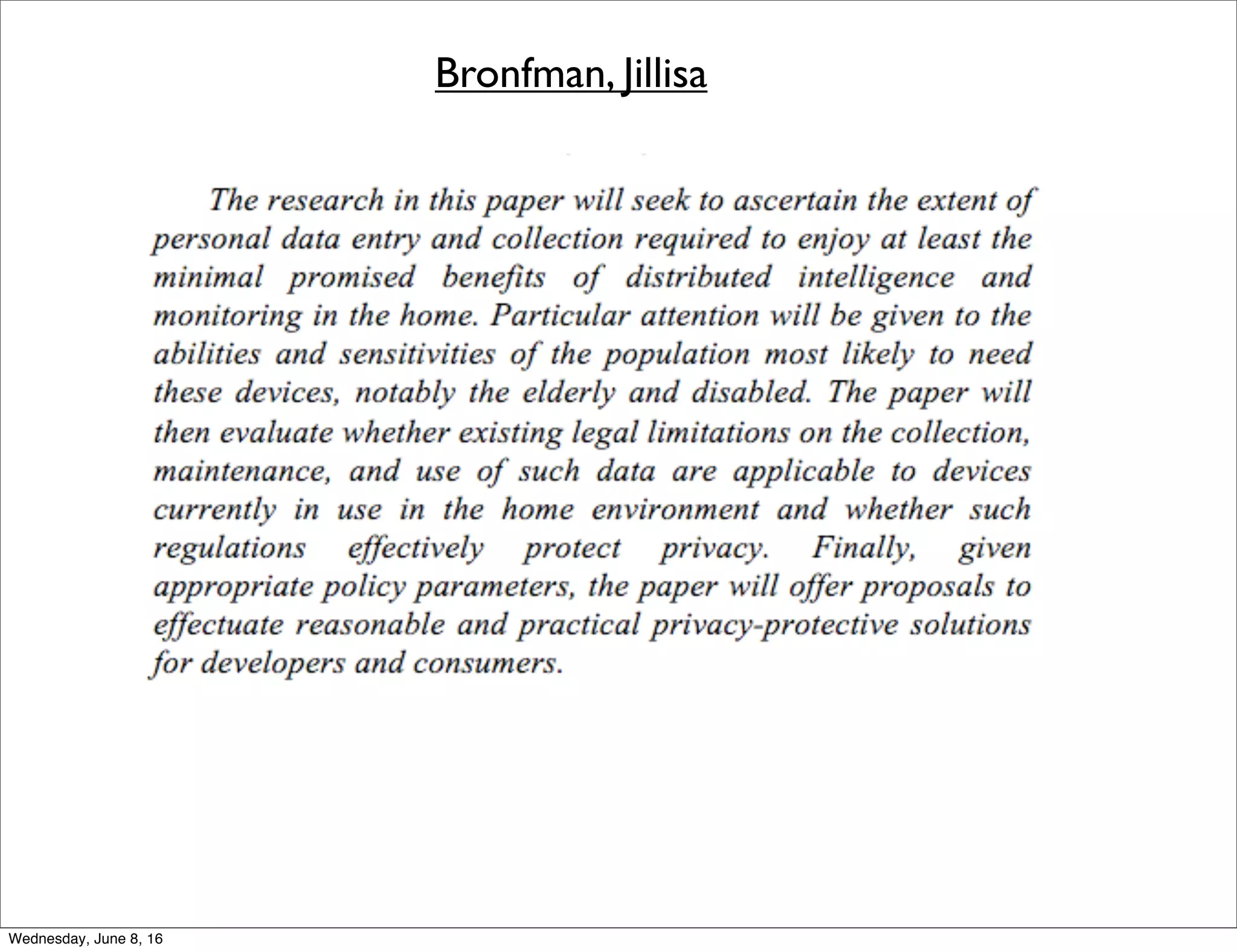 Bronfman, Jillisa

The research in this paper will seek to ascertain the extent of personal data entry and collection required to enjoy at least the minimal promised benefits of distributed intelligence and monitoring in the home. Particular attention will be given to the abilities and sensitivities of the population most likely to need these devices, notably the elderly and disabled. The paper will then evaluate whether existing legal limitations on the collection, maintenance, and use of such data are applicable to devices currently in use in the home environment and whether such regulations effectively protect privacy. Finally, given appropriate policy parameters, the paper will offer proposals to effectuate reasonable and practical privacy-protective solutions for developers and consumers.

Wednesday, June 8, 16